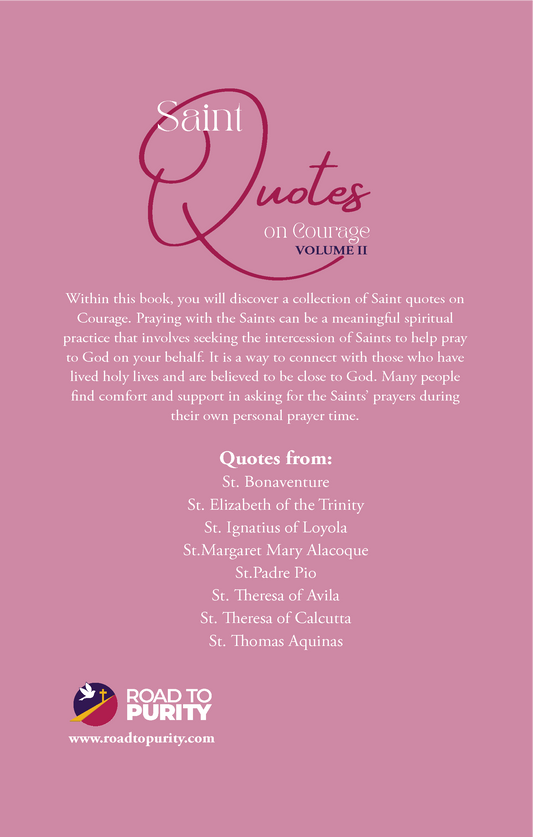 Saint Quotes on Courage VOLUME II

Within this book, you will discover a collection of Saint quotes on Courage. Praying with the Saints can be a meaningful spiritual practice that involves seeking the intercession of Saints to help pray to God on your behalf. It is a way to connect with those who have lived holy lives and are believed to be close to God. Many people find comfort and support in asking for the Saints' prayers during their own personal prayer time.

Quotes from:
St. Bonaventure
St. Elizabeth of the Trinity
St. Ignatius of Loyola
St.Margaret Mary Alacoque
St.Padre Pio
St. Theresa of Avila
St. Theresa of Calcutta
St. Thomas Aquinas

ROAD TO PURITY
www.roadtopurity.com